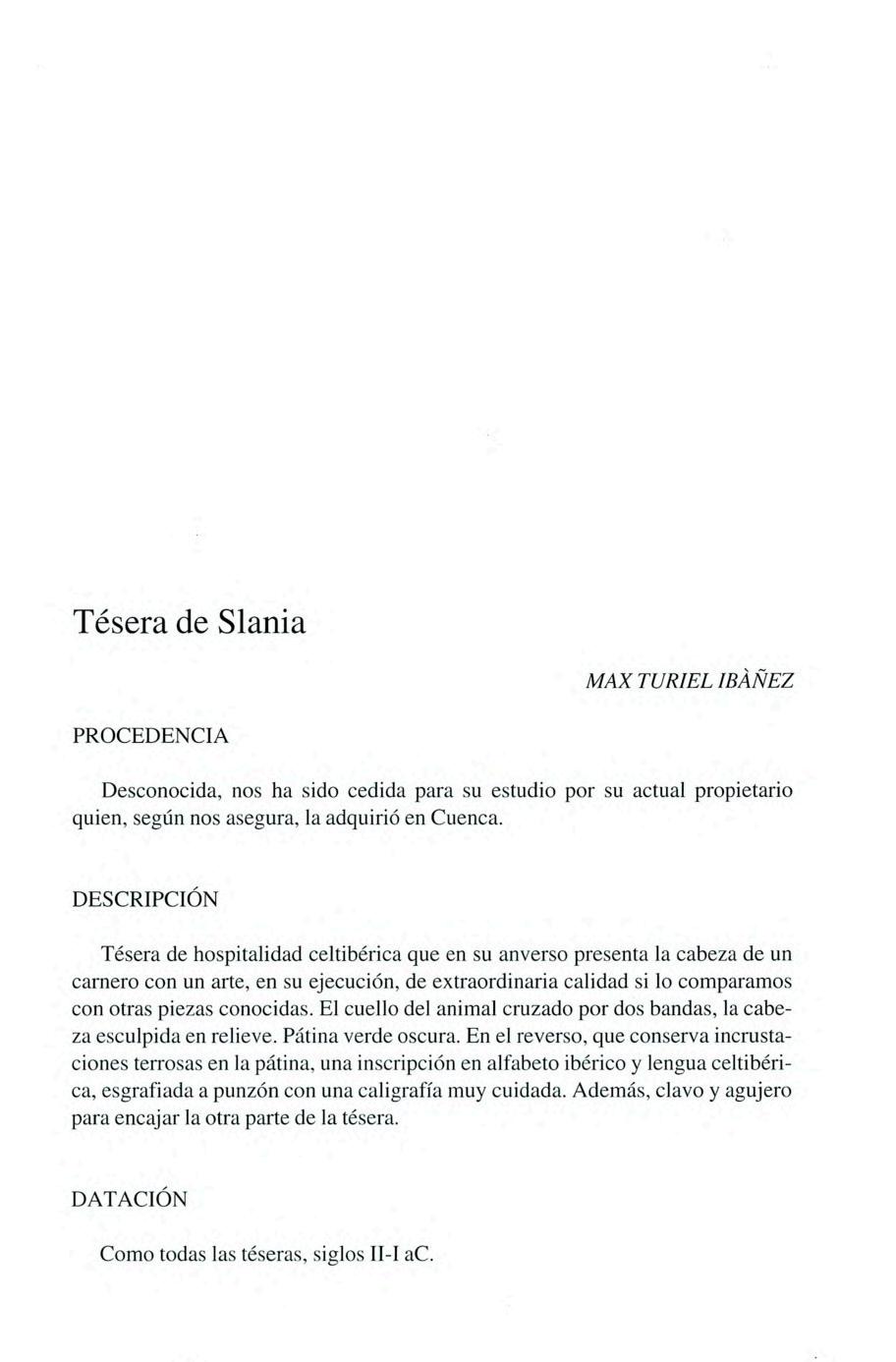 Tésera de Slania

MAX TURIEL IBÀÑEZ

PROCEDENCIA

Desconocida, nos ha sido cedida para su estudio por su actual propietario quien, según nos asegura, la adquirió en Cuenca.

DESCRIPCIÓN

Tésera de hospitalidad celtibérica que en su anverso presenta la cabeza de un carnero con un arte, en su ejecución, de extraordinaria calidad si lo comparamos con otras piezas conocidas. El cuello del animal cruzado por dos bandas, la cabeza esculpida en relieve. Pátina verde oscura. En el reverso, que conserva incrustaciones terrosas en la pátina, una inscripción en alfabeto ibérico y lengua celtibérica, esgrafiada a punzón con una caligrafía muy cuidada. Además, clavo y agujero para encajar la otra parte de la tésera.

DATACIÓN

Como todas las téseras, siglos II-I aC.